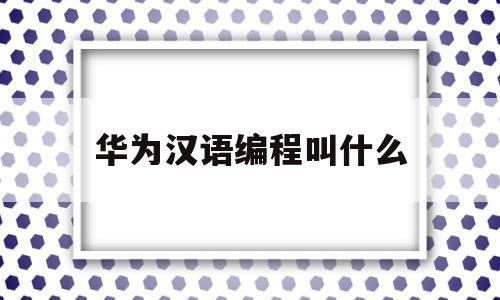 华为汉语编程叫什么